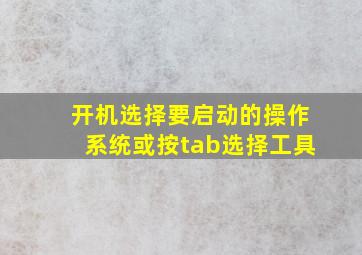 开机选择要启动的操作系统或按tab选择工具